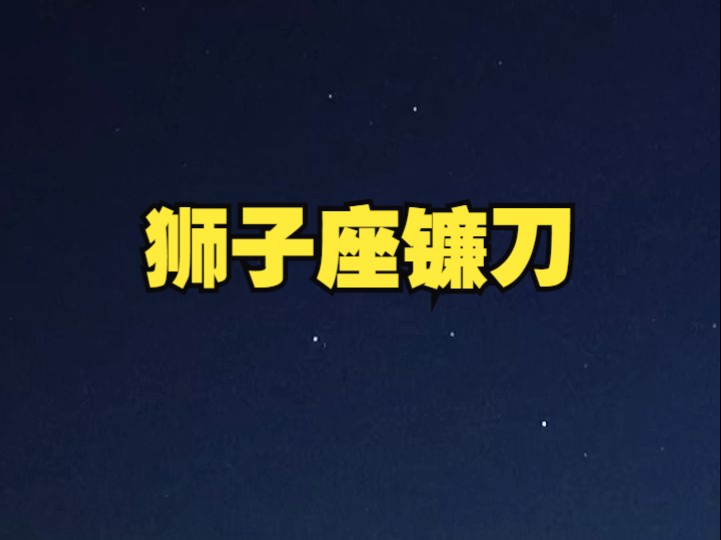 狮子座镰刀